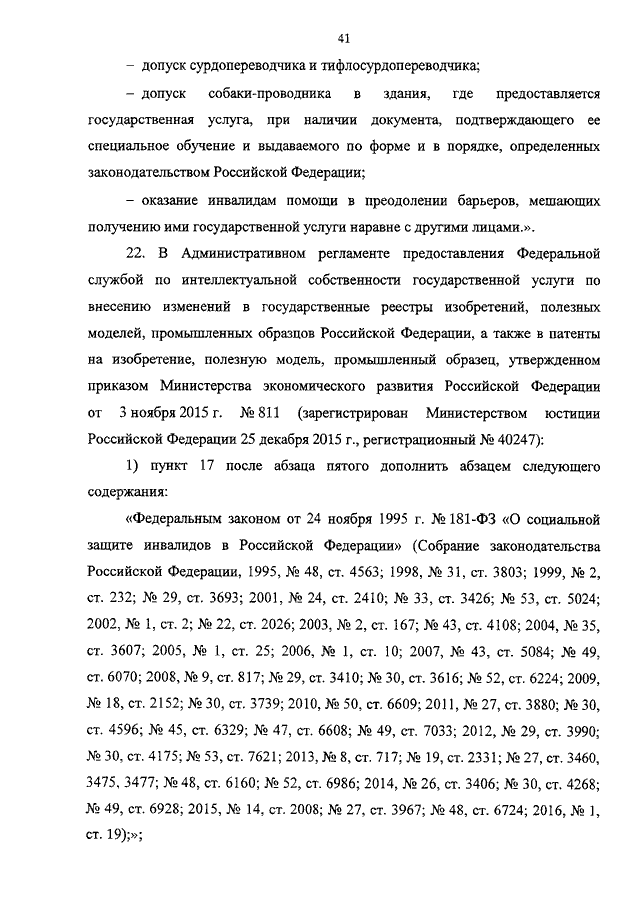 41

– допуск сурдопереводчика и тифлосурдопереводчика;

– допуск собаки-проводника в здания, где предоставляется государственная услуга, при наличии документа, подтверждающего ее специальное обучение и выдаваемого по форме и в порядке, определенных законодательством Российской Федерации;

– оказание инвалидам помощи в преодолении барьеров, мешающих получению ими государственной услуги наравне с другими лицами.».

22. В Административном регламенте предоставления Федеральной службой по интеллектуальной собственности государственной услуги по внесению изменений в государственные реестры изобретений, полезных моделей, промышленных образцов Российской Федерации, а также в патенты на изобретение, полезную модель, промышленный образец, утвержденном приказом Министерства экономического развития Российской Федерации от 3 ноября 2015 г. № 811 (зарегистрирован Министерством юстиции Российской Федерации 25 декабря 2015 г., регистрационный № 40247):

1) пункт 17 после абзаца пятого дополнить абзацем следующего содержания:

«Федеральным законом от 24 ноября 1995 г. № 181-ФЗ «О социальной защите инвалидов в Российской Федерации» (Собрание законодательства Российской Федерации, 1995, № 48, ст. 4563; 1998, № 31, ст. 3803; 1999, № 2, ст. 232; № 29, ст. 3693; 2001, № 24, ст. 2410; № 33, ст. 3426; № 53, ст. 5024; 2002, № 1, ст. 2; № 22, ст. 2026; 2003, № 2, ст. 167; № 43, ст. 4108; 2004, № 35, ст. 3607; 2005, № 1, ст. 25; 2006, № 1, ст. 10; 2007, № 43, ст. 5084; № 49, ст. 6070; 2008, № 9, ст. 817; № 29, ст. 3410; № 30, ст. 3616; № 52, ст. 6224; 2009, № 18, ст. 2152; № 30, ст. 3739; 2010, № 50, ст. 6609; 2011, № 27, ст. 3880; № 30, ст. 4596; № 45, ст. 6329; № 47, ст. 6608; № 49, ст. 7033; 2012, № 29, ст. 3990; № 30, ст. 4175; № 53, ст. 7621; 2013, № 8, ст. 717; № 19, ст. 2331; № 27, ст. 3460, 3475, 3477; № 48, ст. 6160; № 52, ст. 6986; 2014, № 26, ст. 3406; № 30, ст. 4268; № 49, ст. 6928; 2015, № 14, ст. 2008; № 27, ст. 3967; № 48, ст. 6724; 2016, № 1, ст. 19);»;